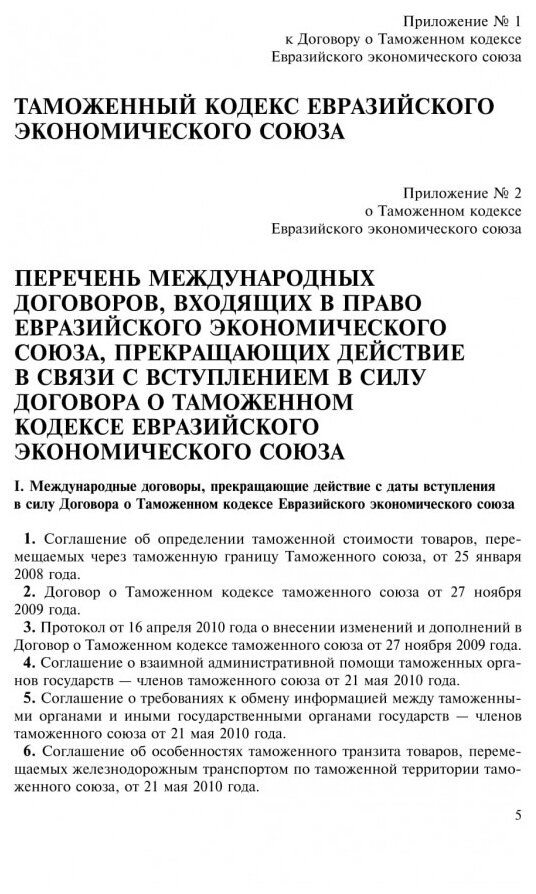 Приложение № 1
к Договору о Таможенном кодексе
Евразийского экономического союза

ТАМОЖЕННЫЙ КОДЕКС ЕВРАЗИЙСКОГО ЭКОНОМИЧЕСКОГО СОЮЗА

Приложение № 2
о Таможенном кодексе
Евразийского экономического союза

ПЕРЕЧЕНЬ МЕЖДУНАРОДНЫХ ДОГОВОРОВ, ВХОДЯЩИХ В ПРАВО ЕВРАЗИЙСКОГО ЭКОНОМИЧЕСКОГО СОЮЗА, ПРЕКРАЩАЮЩИХ ДЕЙСТВИЕ В СВЯЗИ С ВСТУПЛЕНИЕМ В СИЛУ ДОГОВОРА О ТАМОЖЕННОМ КОДЕКСЕ ЕВРАЗИЙСКОГО ЭКОНОМИЧЕСКОГО СОЮЗА

I. Международные договоры, прекращающие действие с даты вступления в силу Договора о Таможенном кодексе Евразийского экономического союза

1. Соглашение об определении таможенной стоимости товаров, перемещаемых через таможенную границу Таможенного союза, от 25 января 2008 года.

2. Договор о Таможенном кодексе таможенного союза от 27 ноября 2009 года.

3. Протокол от 16 апреля 2010 года о внесении изменений и дополнений в Договор о Таможенном кодексе таможенного союза от 27 ноября 2009 года.

4. Соглашение о взаимной административной помощи таможенных органов государств — членов таможенного союза от 21 мая 2010 года.

5. Соглашение о требованиях к обмену информацией между таможенными органами и иными государственными органами государств — членов таможенного союза от 21 мая 2010 года.

6. Соглашение об особенностях таможенного транзита товаров, перемещаемых железнодорожным транспортом по таможенной территории таможенного союза, от 21 мая 2010 года.

5